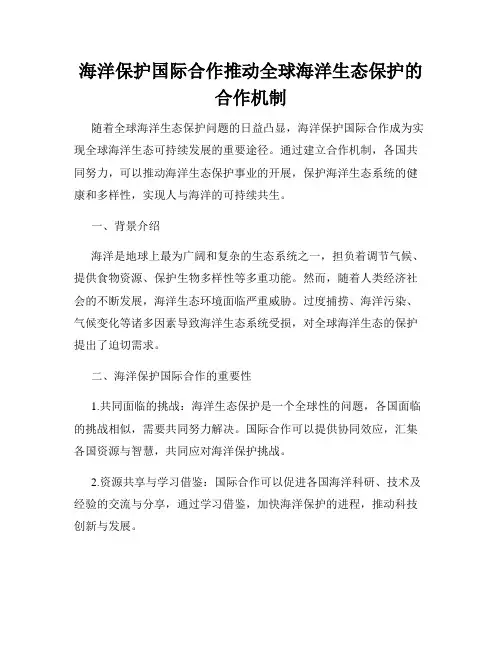 海洋保护国际合作推动全球海洋生态保护的合作机制

随着全球海洋生态保护问题的日益凸显，海洋保护国际合作成为实现全球海洋生态可持续发展的重要途径。通过建立合作机制，各国共同努力，可以推动海洋生态保护事业的开展，保护海洋生态系统的健康和多样性，实现人与海洋的可持续共生。

一、背景介绍

海洋是地球上最为广阔和复杂的生态系统之一，担负着调节气候、提供食物资源、保护生物多样性等多重功能。然而，随着人类经济社会的不断发展，海洋生态环境面临严重威胁。过度捕捞、海洋污染、气候变化等诸多因素导致海洋生态系统受损，对全球海洋生态的保护提出了迫切需求。

二、海洋保护国际合作的重要性

1.共同面临的挑战：海洋生态保护是一个全球性的问题，各国面临的挑战相似，需要共同努力解决。国际合作可以提供协同效应，汇集各国资源与智慧，共同应对海洋保护挑战。

2.资源共享与学习借鉴：国际合作可以促进各国海洋科研、技术及经验的交流与分享，通过学习借鉴，加快海洋保护的进程，推动科技创新与发展。